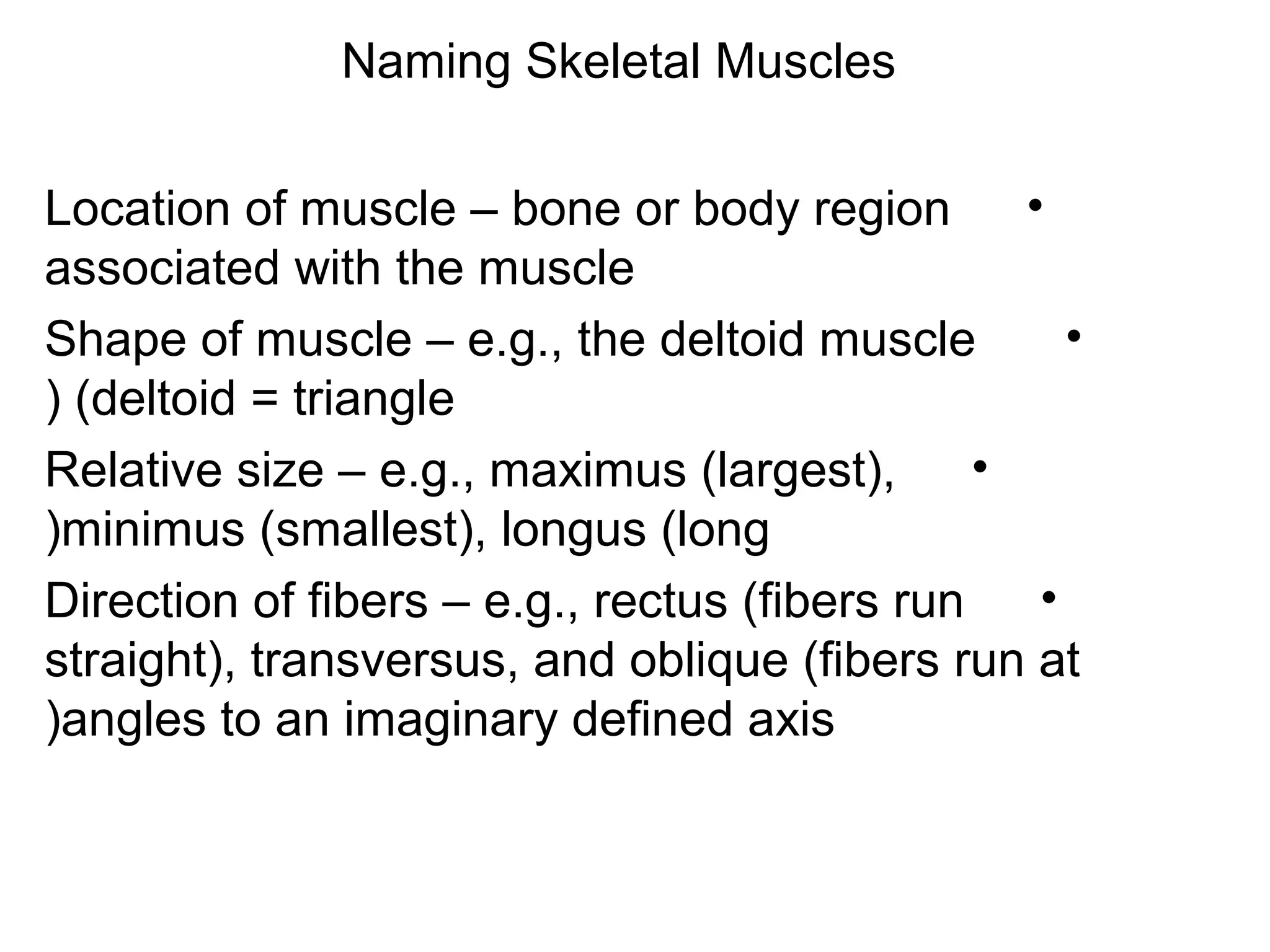 Naming Skeletal Muscles

Location of muscle – bone or body region associated with the muscle •

Shape of muscle – e.g., the deltoid muscle ) (deltoid = triangle •

Relative size – e.g., maximus (largest), )minimus (smallest), longus (long •

Direction of fibers – e.g., rectus (fibers run straight), transversus, and oblique (fibers run at )angles to an imaginary defined axis •